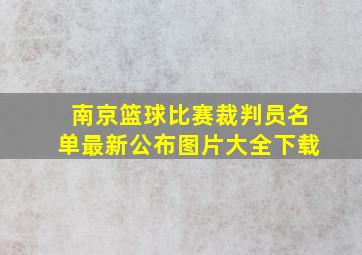 南京篮球比赛裁判员名单最新公布图片大全下载